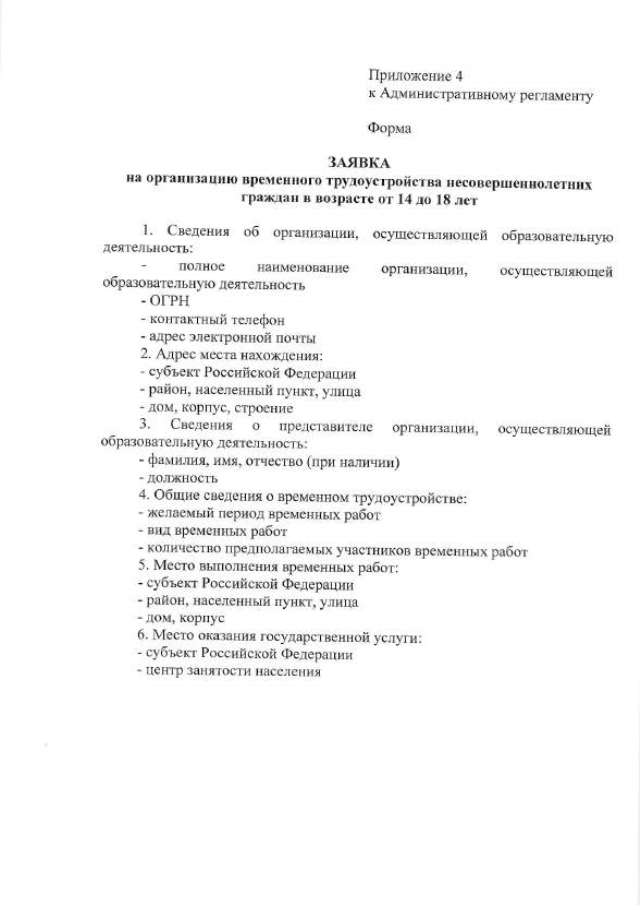 Приложение 4
к Административному регламенту

Форма

ЗАЯВКА
на организацию временного трудоустройства несовершеннолетних граждан в возрасте от 14 до 18 лет

1. Сведения об организации, осуществляющей образовательную деятельность:
- полное наименование организации, осуществляющей образовательную деятельность
- ОГРН
- контактный телефон
- адрес электронной почты
2. Адрес места нахождения:
- субъект Российской Федерации
- район, населенный пункт, улица
- дом, корпус, строение
3. Сведения о представителе организации, осуществляющей образовательную деятельность:
- фамилия, имя, отчество (при наличии)
- должность
4. Общие сведения о временном трудоустройстве:
- желаемый период временных работ
- вид временных работ
- количество предполагаемых участников временных работ
5. Место выполнения временных работ:
- субъект Российской Федерации
- район, населенный пункт, улица
- дом, корпус
6. Место оказания государственной услуги:
- субъект Российской Федерации
- центр занятости населения